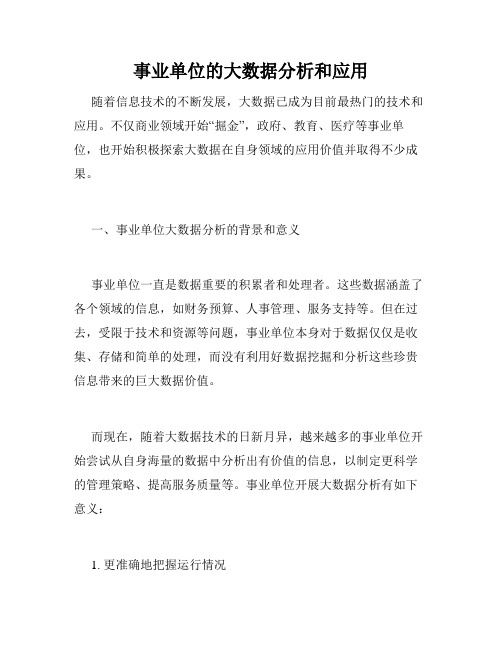 事业单位的大数据分析和应用

随着信息技术的不断发展，大数据已成为目前最热门的技术和应用。不仅商业领域开始“掘金”，政府、教育、医疗等事业单位，也开始积极探索大数据在自身领域的应用价值并取得不少成果。

一、事业单位大数据分析的背景和意义

事业单位一直是数据重要的积累者和处理者。这些数据涵盖了各个领域的信息，如财务预算、人事管理、服务支持等。但在过去，受限于技术和资源等问题，事业单位本身对于数据仅仅是收集、存储和简单的处理，而没有利用好数据挖掘和分析这些珍贵信息带来的巨大数据价值。

而现在，随着大数据技术的日新月异，越来越多的事业单位开始尝试从自身海量的数据中分析出有价值的信息，以制定更科学的管理策略、提高服务质量等。事业单位开展大数据分析有如下意义：

1. 更准确地把握运行情况